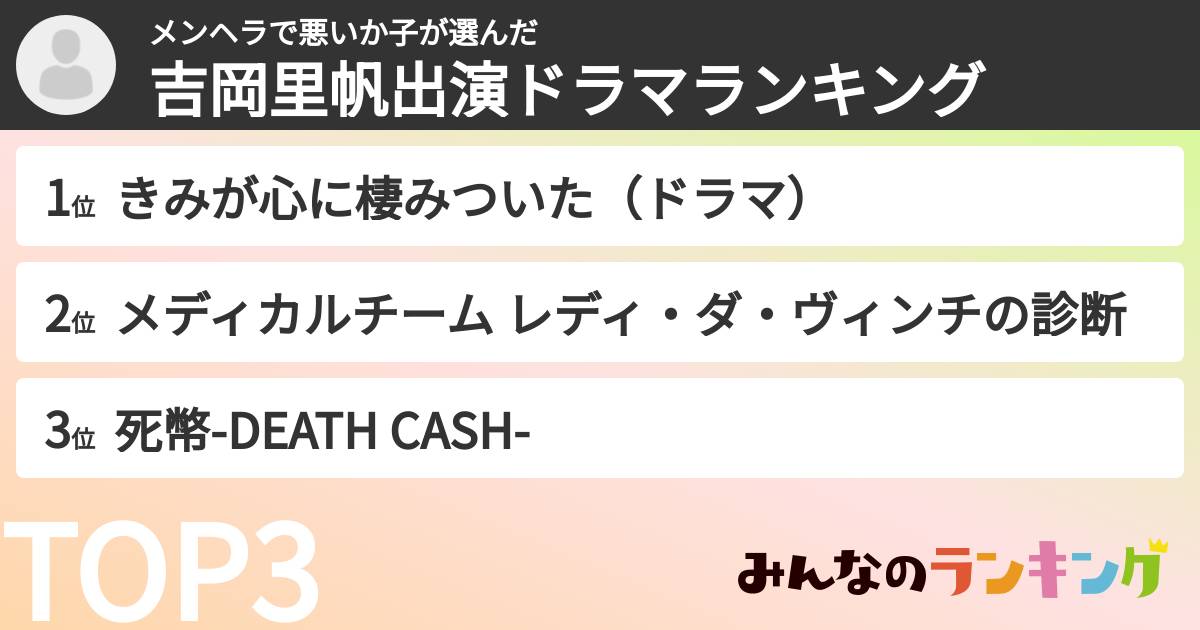 メンヘラで悪いか子が選んだ
吉岡里帆出演ドラマランキング

1位 きみが心に棲みついた（ドラマ）

2位 メディカルチーム レディ・ダ・ヴィンチの診断

3位 死幣-DEATH CASH-

TOP3

みんなのランキング